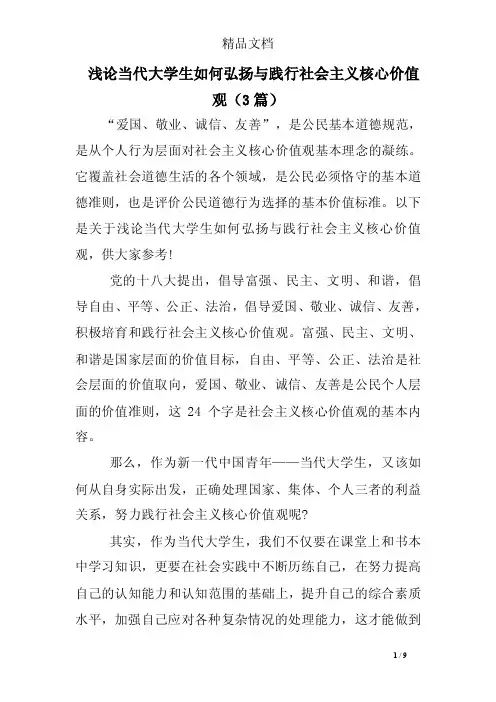 精品文档

浅论当代大学生如何弘扬与践行社会主义核心价值观（3篇）

“爱国、敬业、诚信、友善”，是公民基本道德规范，是从个人行为层面对社会主义核心价值观基本理念的凝练。它覆盖社会道德生活的各个领域，是公民必须恪守的基本道德准则，也是评价公民道德行为选择的基本价值标准。以下是关于浅论当代大学生如何弘扬与践行社会主义核心价值观，供大家参考!

党的十八大提出，倡导富强、民主、文明、和谐，倡导自由、平等、公正、法治，倡导爱国、敬业、诚信、友善，积极培育和践行社会主义核心价值观。富强、民主、文明、和谐是国家层面的价值目标，自由、平等、公正、法治是社会层面的价值取向，爱国、敬业、诚信、友善是公民个人层面的价值准则，这 24 个字是社会主义核心价值观的基本内容。

那么，作为新一代中国青年——当代大学生，又该如何从自身实际出发，正确处理国家、集体、个人三者的利益关系，努力践行社会主义核心价值观呢?

其实，作为当代大学生，我们不仅要在课堂上和书本中学习知识，更要在社会实践中不断历练自己，在努力提高自己的认知能力和认知范围的基础上，提升自己的综合素质水平，加强自己应对各种复杂情况的处理能力，这才能做到

1 / 9